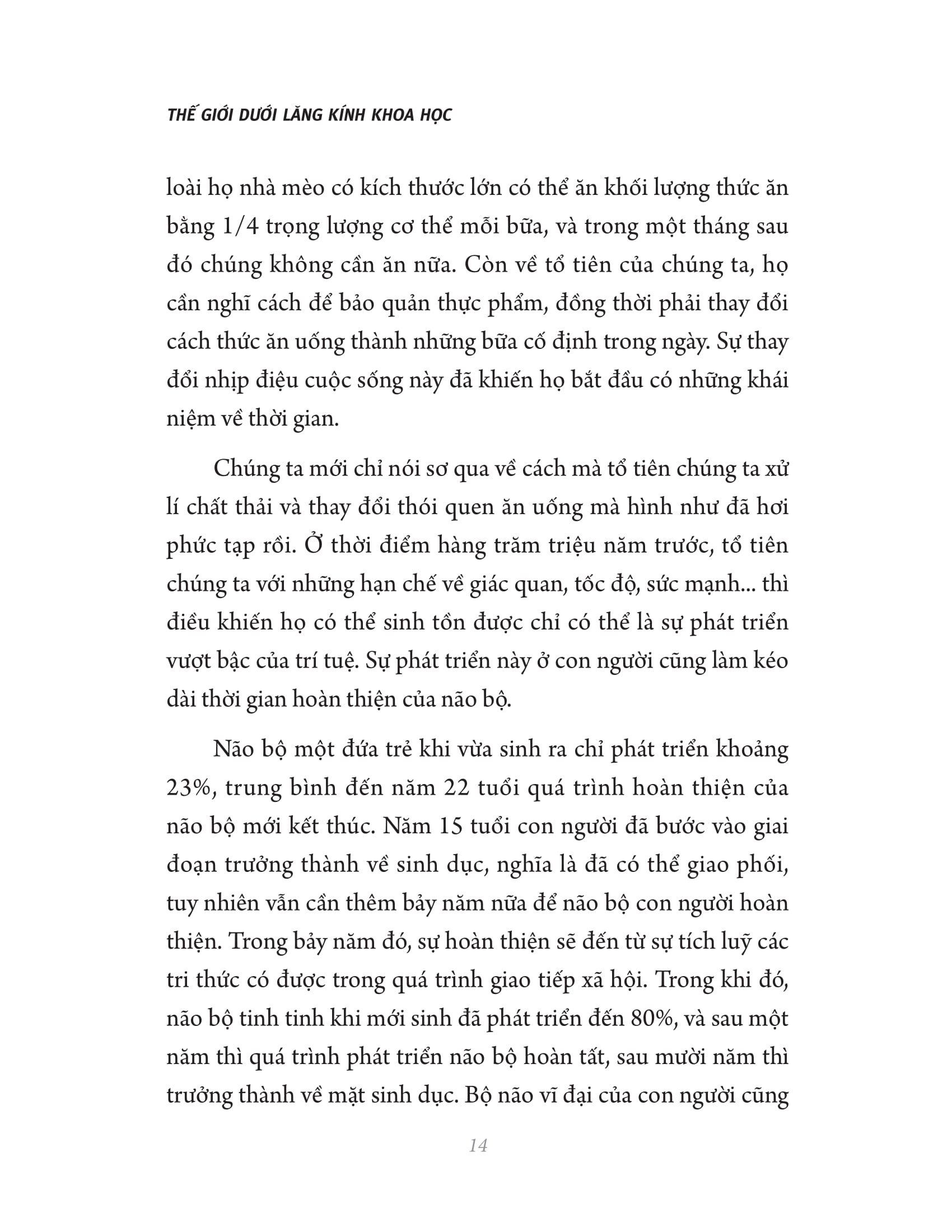 THẾ GIỚI DƯỚI LĂNG KÍNH KHOA HỌC

loài họ nhà mèo có kích thước lớn có thể ăn khối lượng thức ăn bằng 1/4 trọng lượng cơ thể mỗi bữa, và trong một tháng sau đó chúng không cần ăn nữa. Còn về tổ tiên của chúng ta, họ cần nghĩ cách để bảo quản thực phẩm, đồng thời phải thay đổi cách thức ăn uống thành những bữa cố định trong ngày. Sự thay đổi nhịp điệu cuộc sống này đã khiến họ bắt đầu có những khái niệm về thời gian.

Chúng ta mới chỉ nói sơ qua về cách mà tổ tiên chúng ta xử lí chất thải và thay đổi thói quen ăn uống mà hình như đã hơi phức tạp rồi. Ở thời điểm hàng trăm triệu năm trước, tổ tiên chúng ta với những hạn chế về giác quan, tốc độ, sức mạnh... thì điều khiến họ có thể sinh tồn được chỉ có thể là sự phát triển vượt bậc của trí tuệ. Sự phát triển này ở con người cũng làm kéo dài thời gian hoàn thiện của não bộ.

Não bộ một đứa trẻ khi vừa sinh ra chỉ phát triển khoảng 23%, trung bình đến năm 22 tuổi quá trình hoàn thiện của não bộ mới kết thúc. Năm 15 tuổi con người đã bước vào giai đoạn trưởng thành về sinh dục, nghĩa là đã có thể giao phối, tuy nhiên vẫn cần thêm bảy năm nữa để não bộ con người hoàn thiện. Trong bảy năm đó, sự hoàn thiện sẽ đến từ sự tích luỹ các tri thức có được trong quá trình giao tiếp xã hội. Trong khi đó, não bộ tinh tinh khi mới sinh đã phát triển đến 80%, và sau một năm thì quá trình phát triển não bộ hoàn tất, sau mười năm thì trưởng thành về mặt sinh dục. Bộ não vĩ đại của con người cũng

14